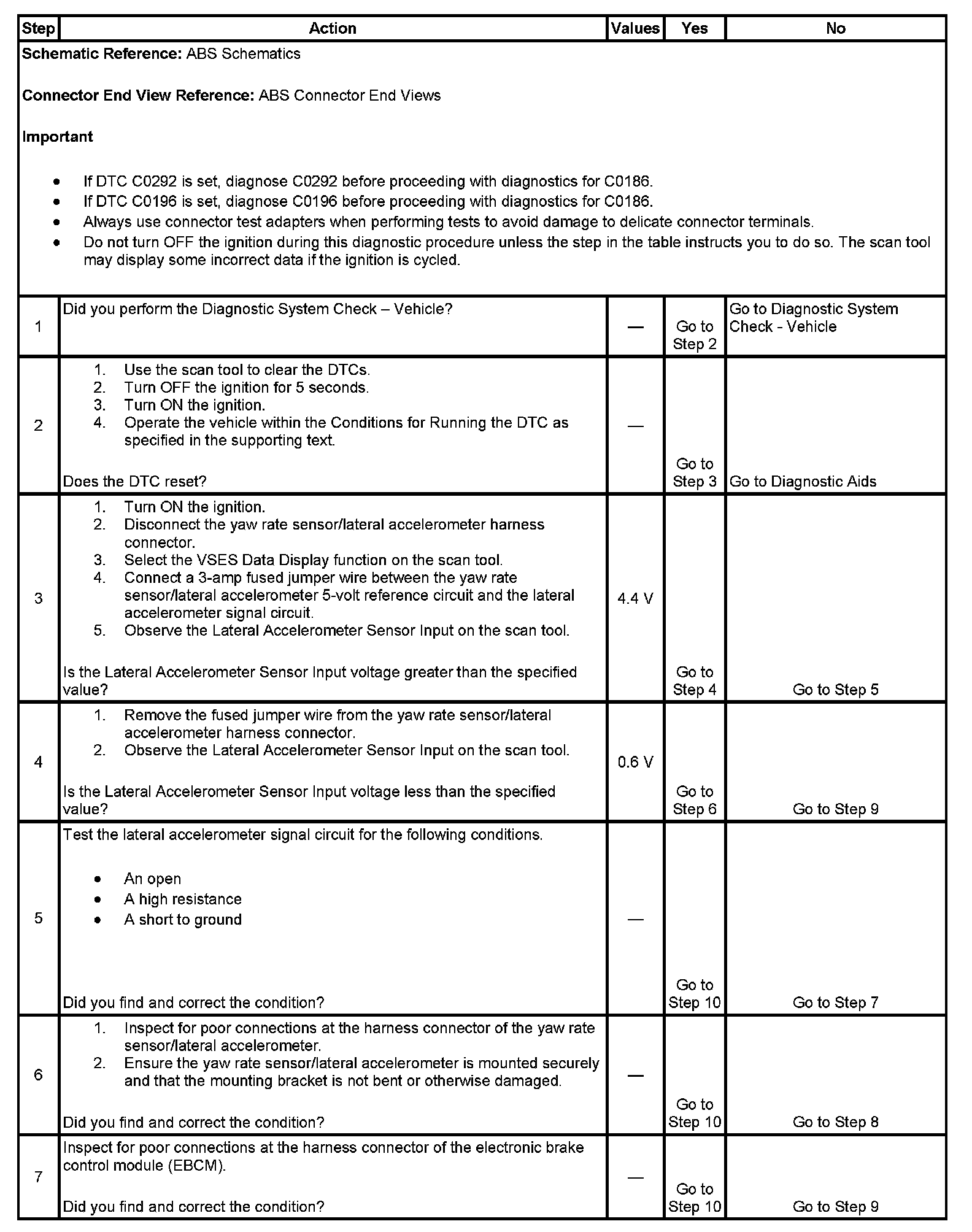 | Step | Action | Values | Yes | No |
|---|---|---|---|---|
| **Schematic Reference:** ABS Schematics<br><br>**Connector End View Reference:** ABS Connector End Views<br><br>**Important**<br><br>• If DTC C0292 is set, diagnose C0292 before proceeding with diagnostics for C0186.<br>• If DTC C0196 is set, diagnose C0196 before proceeding with diagnostics for C0186.<br>• Always use connector test adapters when performing tests to avoid damage to delicate connector terminals.<br>• Do not turn OFF the ignition during this diagnostic procedure unless the step in the table instructs you to do so. The scan tool may display some incorrect data if the ignition is cycled. | | | | |
| 1 | Did you perform the Diagnostic System Check – Vehicle? | — | Go to Step 2 | Go to Diagnostic System Check - Vehicle |
| 2 | 1. Use the scan tool to clear the DTCs.<br>2. Turn OFF the ignition for 5 seconds.<br>3. Turn ON the ignition.<br>4. Operate the vehicle within the Conditions for Running the DTC as specified in the supporting text.<br><br>Does the DTC reset? | — | Go to Step 3 | Go to Diagnostic Aids |
| 3 | 1. Turn ON the ignition.<br>2. Disconnect the yaw rate sensor/lateral accelerometer harness connector.<br>3. Select the VSES Data Display function on the scan tool.<br>4. Connect a 3-amp fused jumper wire between the yaw rate sensor/lateral accelerometer 5-volt reference circuit and the lateral accelerometer signal circuit.<br>5. Observe the Lateral Accelerometer Sensor Input on the scan tool.<br><br>Is the Lateral Accelerometer Sensor Input voltage greater than the specified value? | 4.4 V | Go to Step 4 | Go to Step 5 |
| 4 | 1. Remove the fused jumper wire from the yaw rate sensor/lateral accelerometer harness connector.<br>2. Observe the Lateral Accelerometer Sensor Input on the scan tool.<br><br>Is the Lateral Accelerometer Sensor Input voltage less than the specified value? | 0.6 V | Go to Step 6 | Go to Step 9 |
| 5 | Test the lateral accelerometer signal circuit for the following conditions.<br><br>• An open<br>• A high resistance<br>• A short to ground<br><br>Did you find and correct the condition? | — | Go to Step 10 | Go to Step 7 |
| 6 | 1. Inspect for poor connections at the harness connector of the yaw rate sensor/lateral accelerometer.<br>2. Ensure the yaw rate sensor/lateral accelerometer is mounted securely and that the mounting bracket is not bent or otherwise damaged.<br><br>Did you find and correct the condition? | — | Go to Step 10 | Go to Step 8 |
| 7 | Inspect for poor connections at the harness connector of the electronic brake control module (EBCM).<br><br>Did you find and correct the condition? | — | Go to Step 10 | Go to Step 9 |